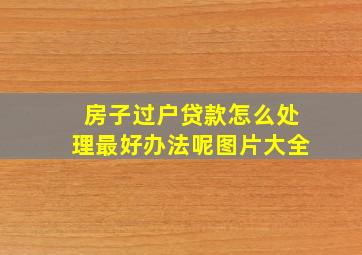 房子过户贷款怎么处理最好办法呢图片大全